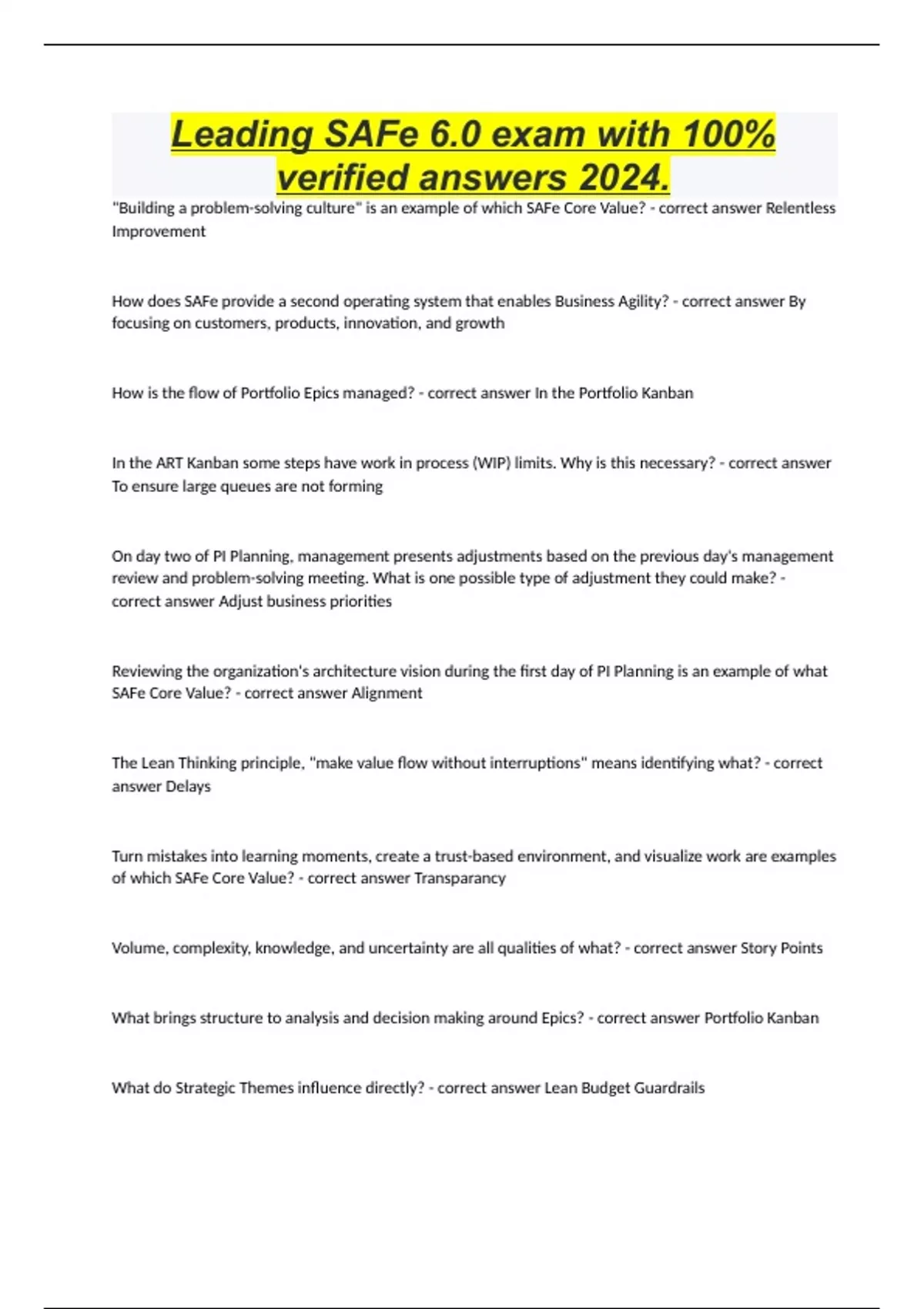 Leading SAFe 6.0 exam with 100% verified answers 2024.

"Building a problem-solving culture" is an example of which SAFe Core Value? - correct answer Relentless Improvement

How does SAFe provide a second operating system that enables Business Agility? - correct answer By focusing on customers, products, innovation, and growth

How is the flow of Portfolio Epics managed? - correct answer In the Portfolio Kanban

In the ART Kanban some steps have work in process (WIP) limits. Why is this necessary? - correct answer To ensure large queues are not forming

On day two of PI Planning, management presents adjustments based on the previous day's management review and problem-solving meeting. What is one possible type of adjustment they could make? - correct answer Adjust business priorities

Reviewing the organization's architecture vision during the first day of PI Planning is an example of what SAFe Core Value? - correct answer Alignment

The Lean Thinking principle, "make value flow without interruptions" means identifying what? - correct answer Delays

Turn mistakes into learning moments, create a trust-based environment, and visualize work are examples of which SAFe Core Value? - correct answer Transparancy

Volume, complexity, knowledge, and uncertainty are all qualities of what? - correct answer Story Points

What brings structure to analysis and decision making around Epics? - correct answer Portfolio Kanban

What do Strategic Themes influence directly? - correct answer Lean Budget Guardrails